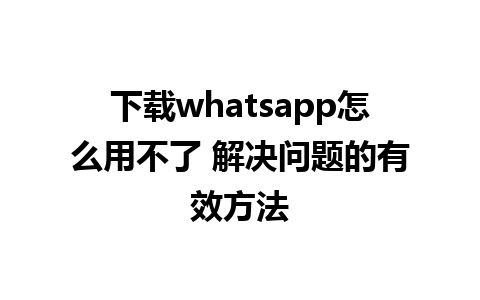 下载whatsapp怎么用不了 解决问题的有效方法